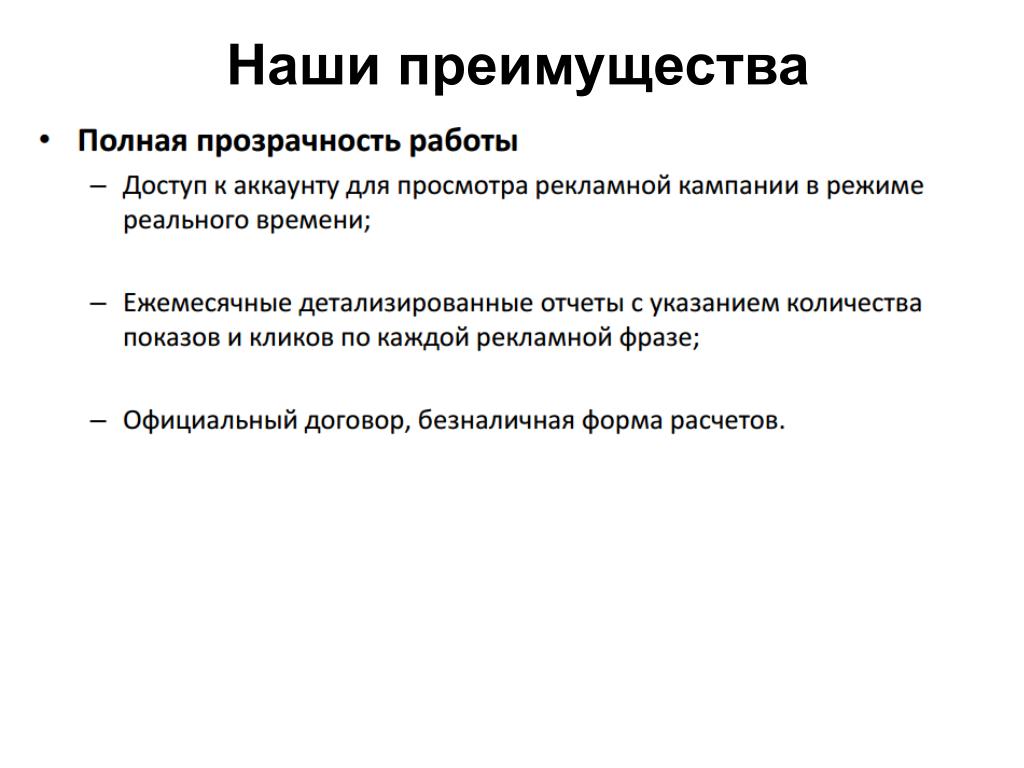 Наши преимущества

• Полная прозрачность работы

– Доступ к аккаунту для просмотра рекламной кампании в режиме реального времени;

– Ежемесячные детализированные отчеты с указанием количества показов и кликов по каждой рекламной фразе;

– Официальный договор, безналичная форма расчетов.